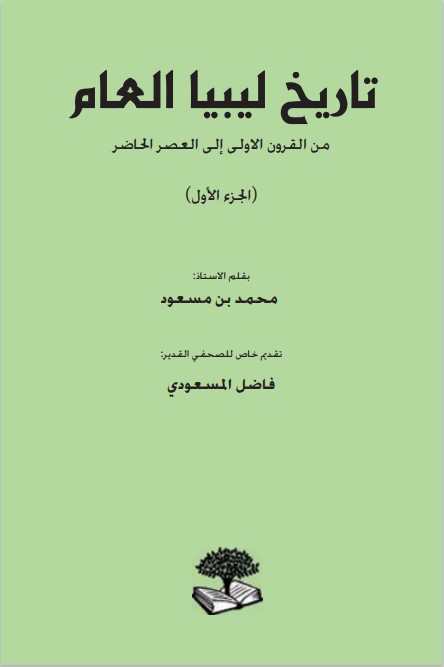 تاريخ ليبيا العام

من القرون الاولى إلى العصر الحاضر

(الجزء الأول)

بقلم الاستاذ:

محمد بن مسعود

تقديم خاص للصحفي القدير:

فاضل المسعودي